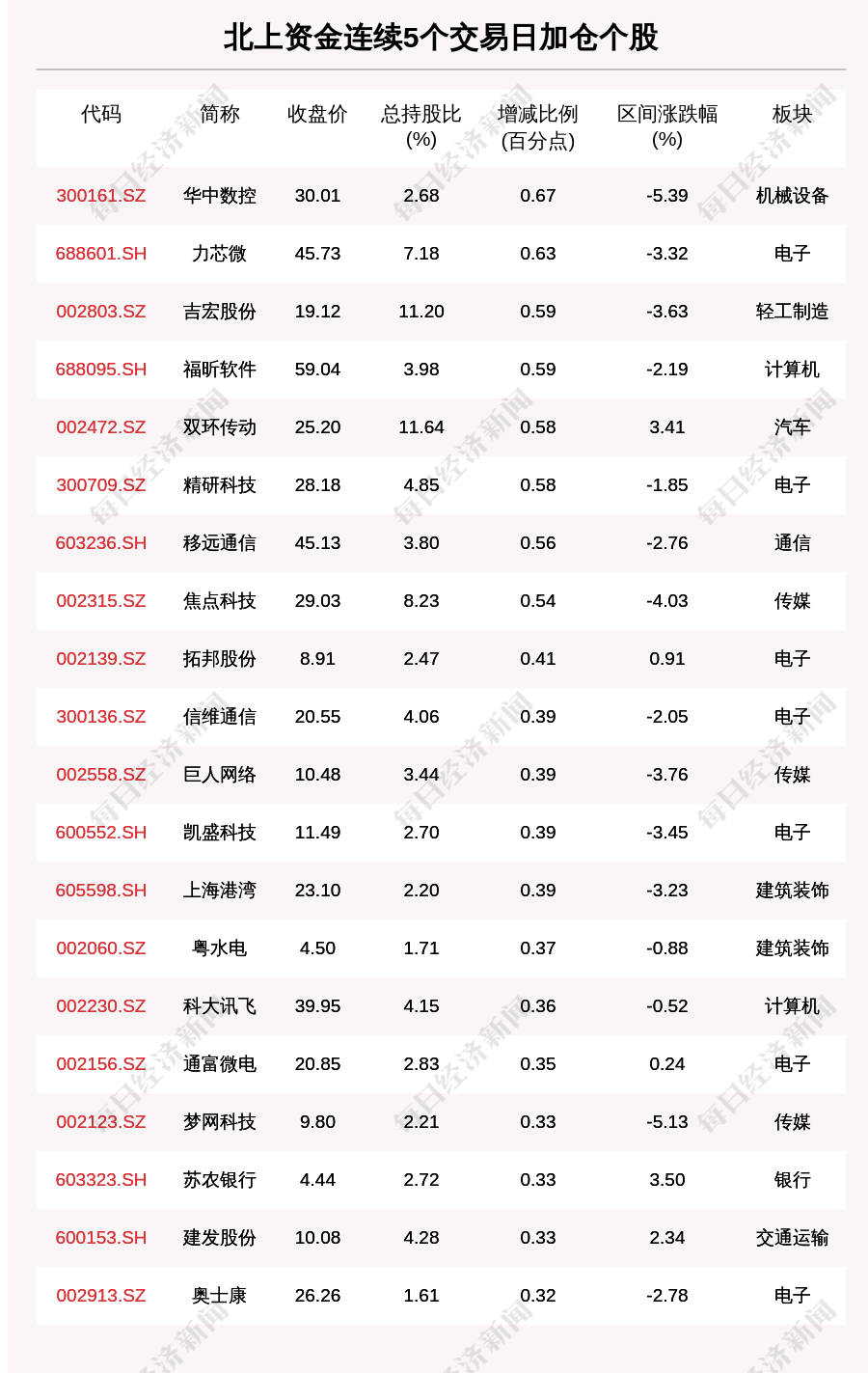 北上资金连续5个交易日加仓个股

| 代码 | 简称 | 收盘价 | 总持股比(%) | 增减比例(百分点) | 区间涨跌幅(%) | 板块 |
|---|---|---|---|---|---|---|
| 300161.SZ | 华中数控 | 30.01 | 2.68 | 0.67 | -5.39 | 机械设备 |
| 688601.SH | 力芯微 | 45.73 | 7.18 | 0.63 | -3.32 | 电子 |
| 002803.SZ | 吉宏股份 | 19.12 | 11.20 | 0.59 | -3.63 | 轻工制造 |
| 688095.SH | 福昕软件 | 59.04 | 3.98 | 0.59 | -2.19 | 计算机 |
| 002472.SZ | 双环传动 | 25.20 | 11.64 | 0.58 | 3.41 | 汽车 |
| 300709.SZ | 精研科技 | 28.18 | 4.85 | 0.58 | -1.85 | 电子 |
| 603236.SH | 移远通信 | 45.13 | 3.80 | 0.56 | -2.76 | 通信 |
| 002315.SZ | 焦点科技 | 29.03 | 8.23 | 0.54 | -4.03 | 传媒 |
| 002139.SZ | 拓邦股份 | 8.91 | 2.47 | 0.41 | 0.91 | 电子 |
| 300136.SZ | 信维通信 | 20.55 | 4.06 | 0.39 | -2.05 | 电子 |
| 002558.SZ | 巨人网络 | 10.48 | 3.44 | 0.39 | -3.76 | 传媒 |
| 600552.SH | 凯盛科技 | 11.49 | 2.70 | 0.39 | -3.45 | 电子 |
| 605598.SH | 上海港湾 | 23.10 | 2.20 | 0.39 | -3.23 | 建筑装饰 |
| 002060.SZ | 粤水电 | 4.50 | 1.71 | 0.37 | -0.88 | 建筑装饰 |
| 002230.SZ | 科大讯飞 | 39.95 | 4.15 | 0.36 | -0.52 | 计算机 |
| 002156.SZ | 通富微电 | 20.85 | 2.83 | 0.35 | 0.24 | 电子 |
| 002123.SZ | 梦网科技 | 9.80 | 2.21 | 0.33 | -5.13 | 传媒 |
| 603323.SH | 苏农银行 | 4.44 | 2.72 | 0.33 | 3.50 | 银行 |
| 600153.SH | 建发股份 | 10.08 | 4.28 | 0.33 | 2.34 | 交通运输 |
| 002913.SZ | 奥士康 | 26.26 | 1.61 | 0.32 | -2.78 | 电子 |

每日经济新闻